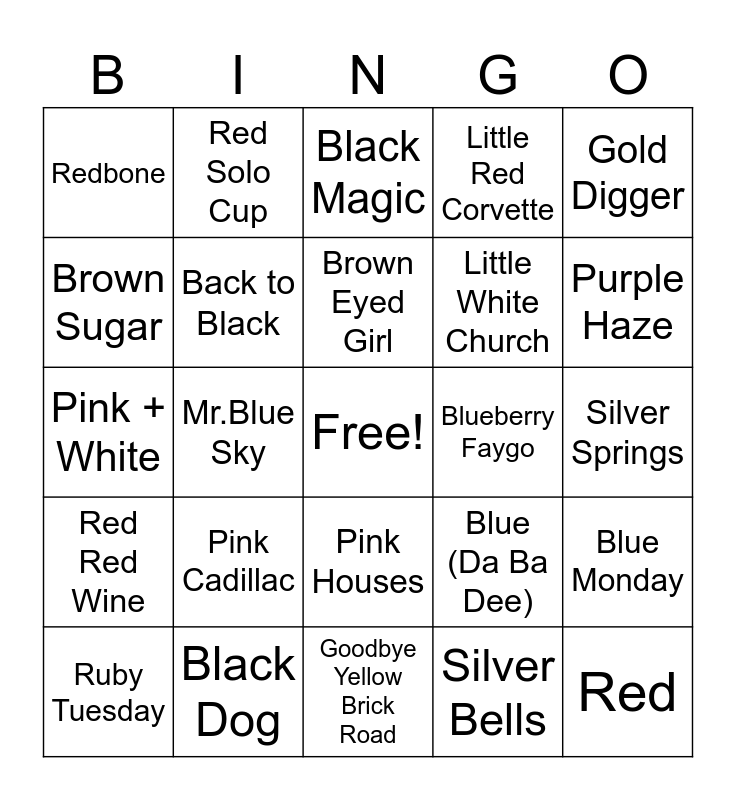 | B | I | N | G | O |
|---|---|---|---|---|
| Redbone | Red Solo Cup | Black Magic | Little Red Corvette | Gold Digger |
| Brown Sugar | Back to Black | Brown Eyed Girl | Little White Church | Purple Haze |
| Pink + White | Mr.Blue Sky | Free! | Blueberry Faygo | Silver Springs |
| Red Red Wine | Pink Cadillac | Pink Houses | Blue (Da Ba Dee) | Blue Monday |
| Ruby Tuesday | Black Dog | Goodbye Yellow Brick Road | Silver Bells | Red |